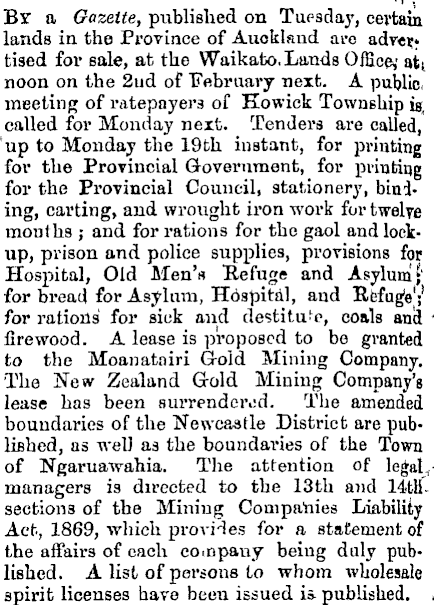 By a Gazette, published on Tuesday, certain lands in the Province of Auckland are advertised for sale, at the Waikato Lands Office, at noon on the 2nd of February next. A public meeting of ratepayers of Howick Township is called for Monday next. Tenders are called, up to Monday the 19th instant, for printing for the Provincial Government, for printing for the Provincial Council, stationery, binding, carting, and wrought iron work for twelve months; and for rations for the gaol and lockup, prison and police supplies, provisions for Hospital, Old Men's Refuge and Asylum; for bread for Asylum, Hospital, and Refuge; for rations for sick and destitute, coals and firewood. A lease is proposed to be granted to the Moanatairi Gold Mining Company. The New Zealand Gold Mining Company's lease has been surrendered. The amended boundaries of the Newcastle District are published, as well as the boundaries of the Town of Ngaruawahia. The attention of legal managers is directed to the 13th and 14th sections of the Mining Companies Liability Act, 1869, which provides for a statement of the affairs of each company being duly published. A list of persons to whom wholesale spirit licenses have been issued is published.